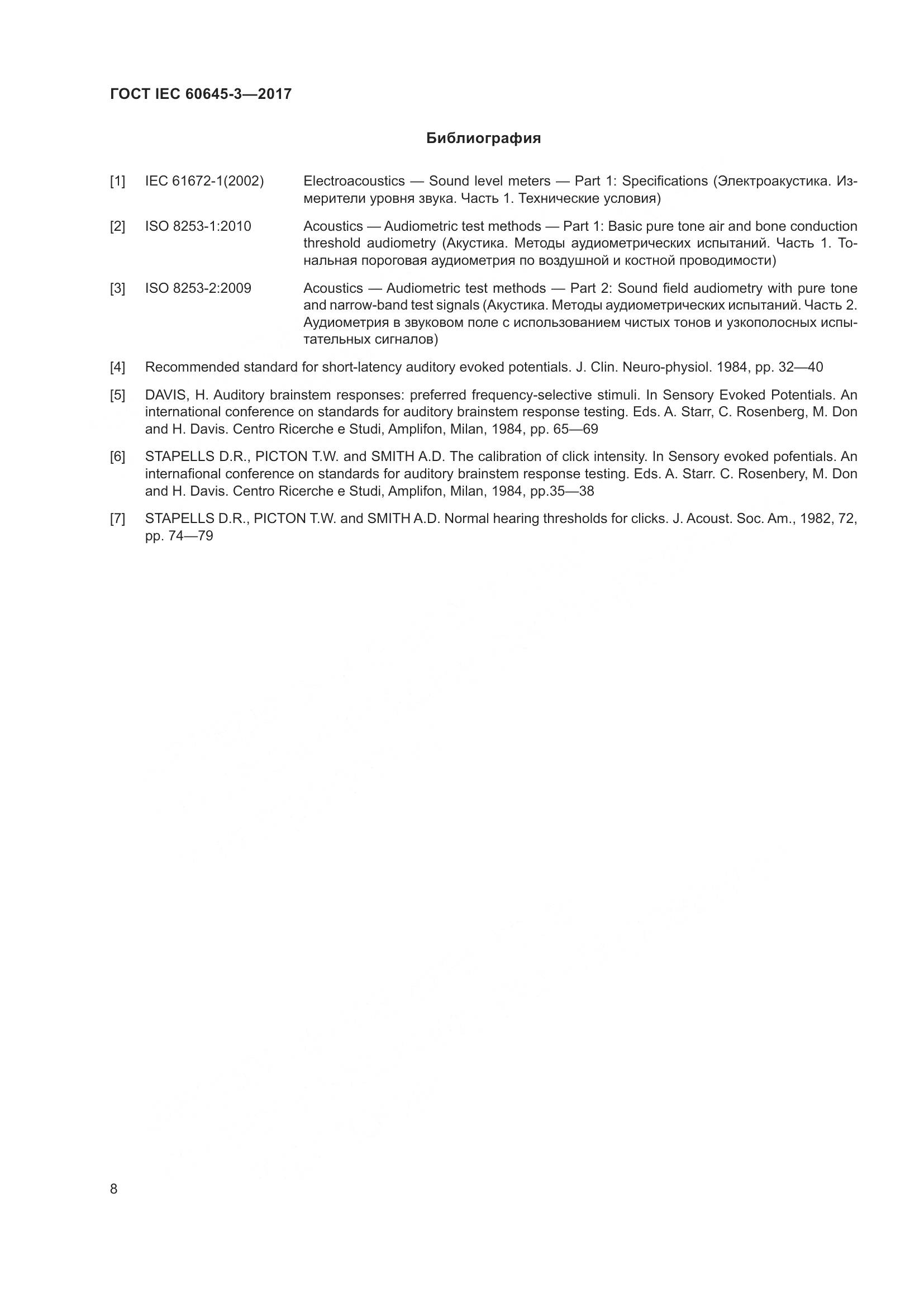 ГОСТ IEC 60645-3—2017

Библиография

[1] IEC 61672-1(2002) Electroacoustics — Sound level meters — Part 1: Specifications (Электроакустика. Измерители уровня звука. Часть 1. Технические условия)

[2] ISO 8253-1:2010 Acoustics — Audiometric test methods — Part 1: Basic pure tone air and bone conduction threshold audiometry (Акустика. Методы аудиометрических испытаний. Часть 1. Тональная пороговая аудиометрия по воздушной и костной проводимости)

[3] ISO 8253-2:2009 Acoustics — Audiometric test methods — Part 2: Sound field audiometry with pure tone and narrow-band test signals (Акустика. Методы аудиометрических испытаний. Часть 2. Аудиометрия в звуковом поле с использованием чистых тонов и узкополосных испытательных сигналов)

[4] Recommended standard for short-latency auditory evoked potentials. J. Clin. Neuro-physiol. 1984, pp. 32—40

[5] DAVIS, H. Auditory brainstem responses: preferred frequency-selective stimuli. In Sensory Evoked Potentials. An international conference on standards for auditory brainstem response testing. Eds. A. Starr, C. Rosenberg, M. Don and H. Davis. Centro Ricerche e Studi, Amplifon, Milan, 1984, pp. 65—69

[6] STAPELLS D.R., PICTON T.W. and SMITH A.D. The calibration of click intensity. In Sensory evoked pofentials. An internafional conference on standards for auditory brainstem response testing. Eds. A. Starr. C. Rosenbery, M. Don and H. Davis. Centro Ricerche e Studi, Amplifon, Milan, 1984, pp.35—38

[7] STAPELLS D.R., PICTON T.W. and SMITH A.D. Normal hearing thresholds for clicks. J. Acoust. Soc. Am., 1982, 72, pp. 74—79

8